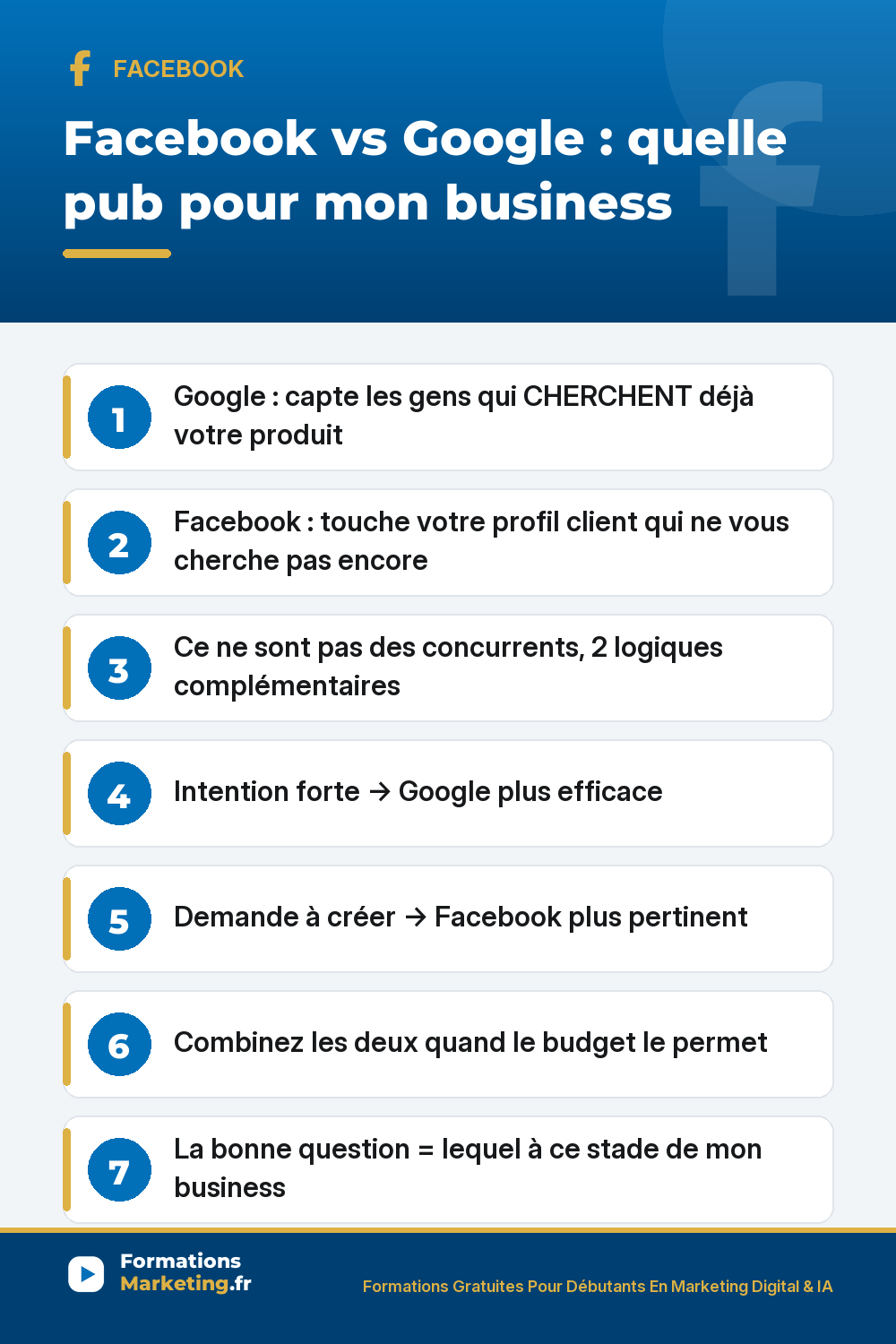 FACEBOOK

Facebook vs Google : quelle pub pour mon business

1 Google : capte les gens qui CHERCHENT déjà votre produit

2 Facebook : touche votre profil client qui ne vous cherche pas encore

3 Ce ne sont pas des concurrents, 2 logiques complémentaires

4 Intention forte → Google plus efficace

5 Demande à créer → Facebook plus pertinent

6 Combinez les deux quand le budget le permet

7 La bonne question = lequel à ce stade de mon business

Formations Marketing.fr

Formations Gratuites Pour Débutants En Marketing Digital & IA